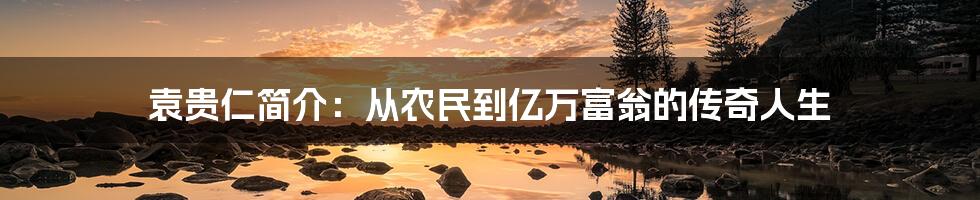 袁贵仁简介：从农民到亿万富翁的传奇人生